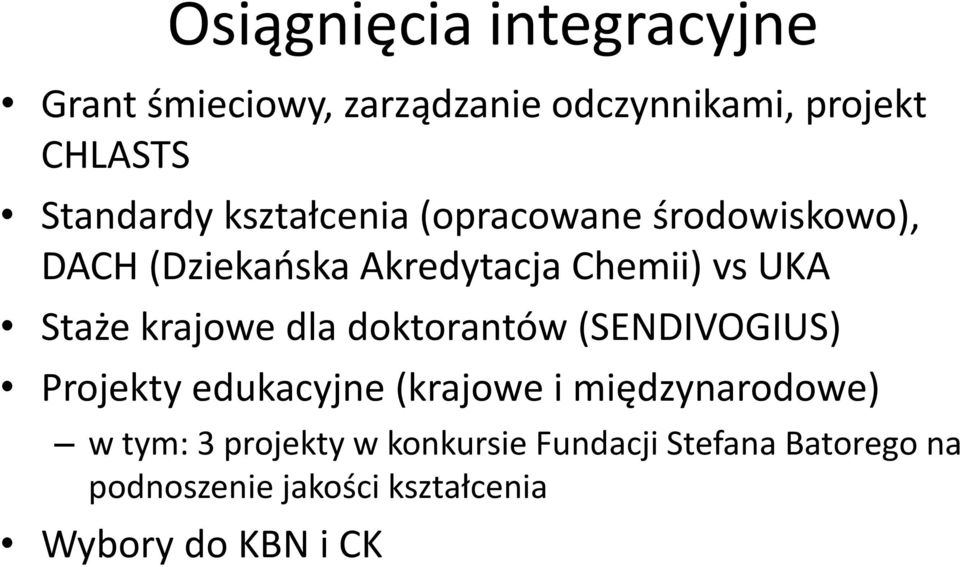 Osiągnięcia integracyjne

• Grant śmieciowy, zarządzanie odczynnikami, projekt CHLASTS
• Standardy kształcenia (opracowane środowiskowo), DACH (Dziekańska Akredytacja Chemii) vs UKA
• Staże krajowe dla doktorantów (SENDIVOGIUS)
• Projekty edukacyjne (krajowe i międzynarodowe)
– w tym: 3 projekty w konkursie Fundacji Stefana Batorego na podnoszenie jakości kształcenia
• Wybory do KBN i CK